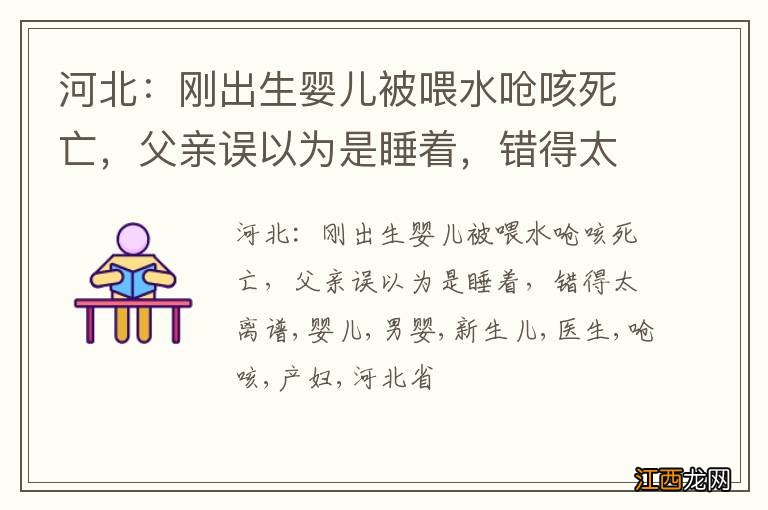 河北：刚出生婴儿被喂水呛咳死亡，父亲误以为是睡着，错得太

河北：刚出生婴儿被喂水呛咳死亡，父亲误以为是睡着，错得太离谱，婴儿，男婴，新生儿，医生，呛咳，产妇，河北省

江西龙网